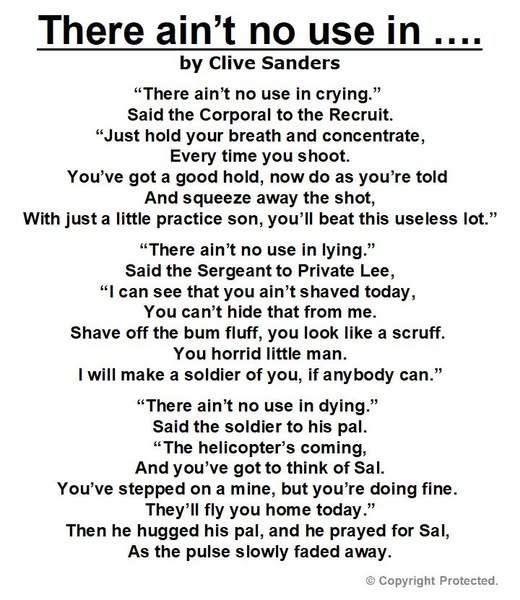 There ain't no use in ....
by Clive Sanders

"There ain't no use in crying."
Said the Corporal to the Recruit.
"Just hold your breath and concentrate,
Every time you shoot.
You've got a good hold, now do as you're told
And squeeze away the shot,
With just a little practice son, you'll beat this useless lot."

"There ain't no use in lying."
Said the Sergeant to Private Lee,
"I can see that you ain't shaved today,
You can't hide that from me.
Shave off the bum fluff, you look like a scruff.
You horrid little man.
I will make a soldier of you, if anybody can."

"There ain't no use in dying."
Said the soldier to his pal.
"The helicopter's coming,
And you've got to think of Sal.
You've stepped on a mine, but you're doing fine.
They'll fly you home today."
Then he hugged his pal, and he prayed for Sal,
As the pulse slowly faded away.

© Copyright Protected.